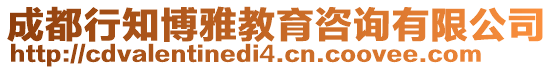 成都行知博雅教育咨询有限公司
http://cdvalentinedi4.cn.coovee.com